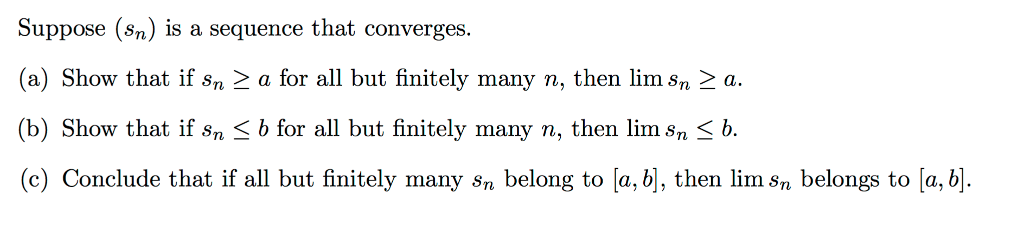 Suppose $(s_n)$ is a sequence that converges.

(a) Show that if $s_n \geq a$ for all but finitely many $n$, then $\lim s_n \geq a$.

(b) Show that if $s_n \leq b$ for all but finitely many $n$, then $\lim s_n \leq b$.

(c) Conclude that if all but finitely many $s_n$ belong to $[a, b]$, then $\lim s_n$ belongs to $[a, b]$.